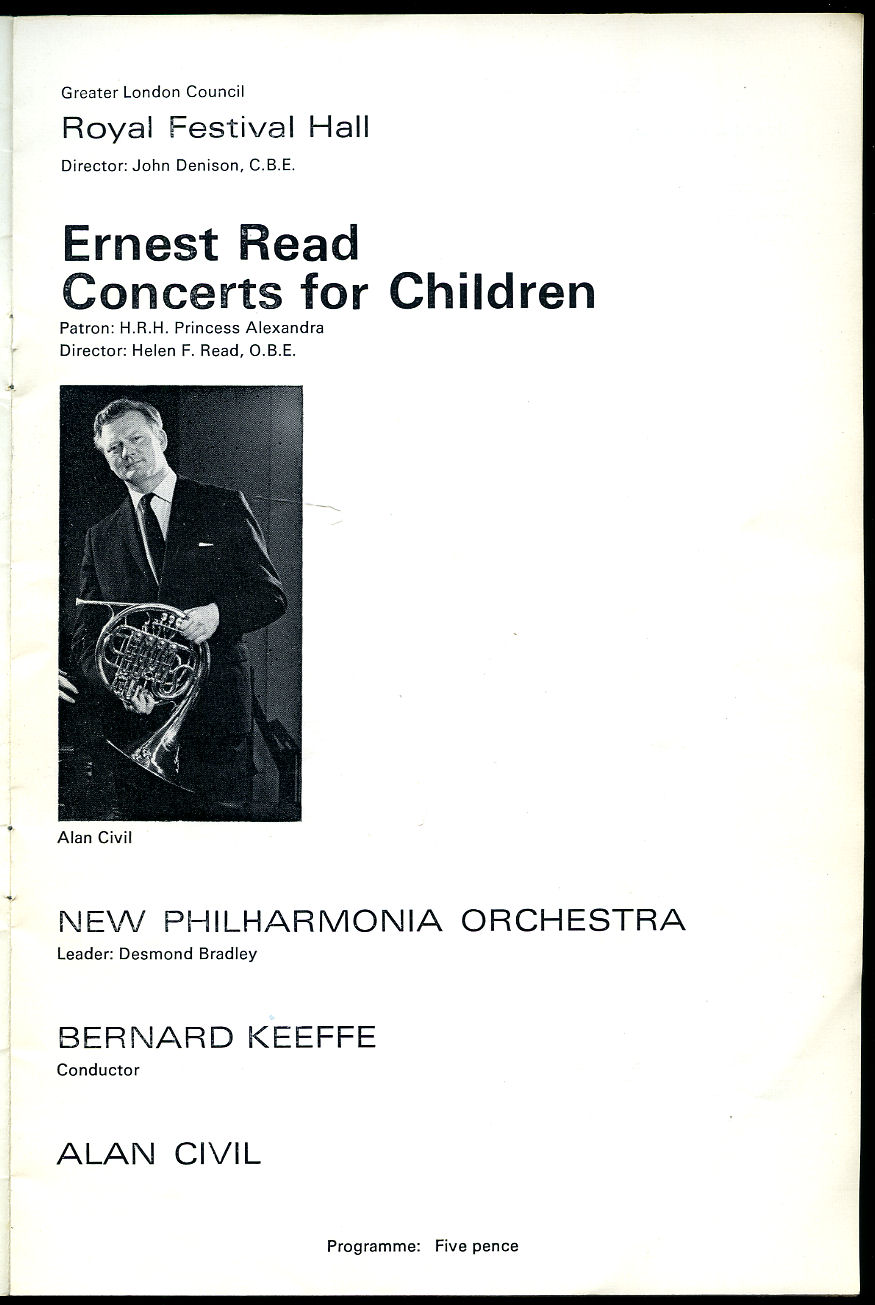 Greater London Council

Royal Festival Hall

Director: John Denison, C.B.E.

Ernest Read Concerts for Children

Patron: H.R.H. Princess Alexandra
Director: Helen F. Read, O.B.E.

Alan Civil

NEW PHILHARMONIA ORCHESTRA

Leader: Desmond Bradley

BERNARD KEEFFE

Conductor

ALAN CIVIL

Programme: Five pence